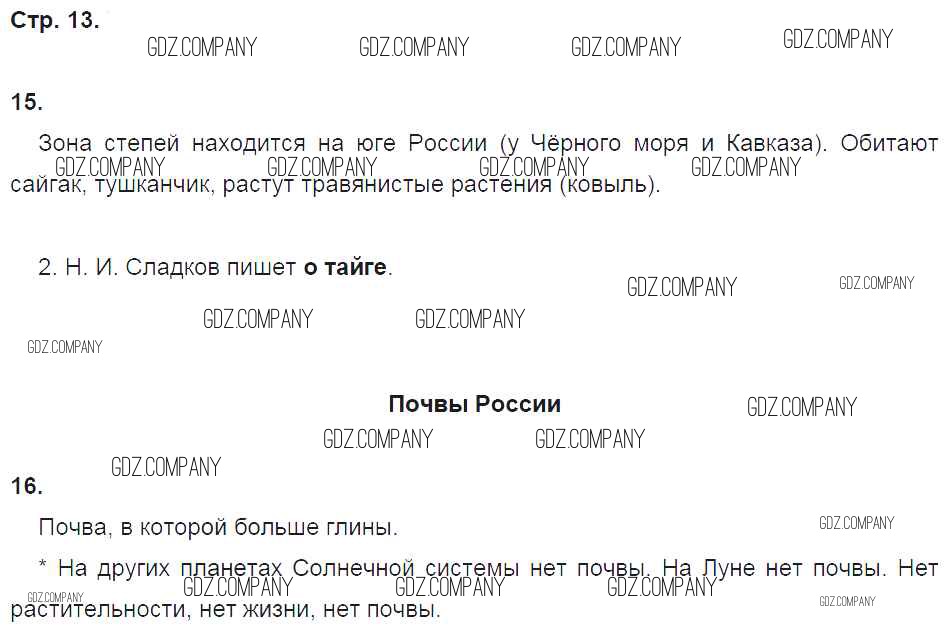 Стр. 13.

15.

Зона степей находится на юге России (у Чёрного моря и Кавказа). Обитают сайгак, тушканчик, растут травянистые растения (ковыль).

2. Н. И. Сладков пишет о тайге.

Почвы России

16.

Почва, в которой больше глины.

* На других планетах Солнечной системы нет почвы. На Луне нет почвы. Нет растительности, нет жизни, нет почвы.

GDZ.COMPANY